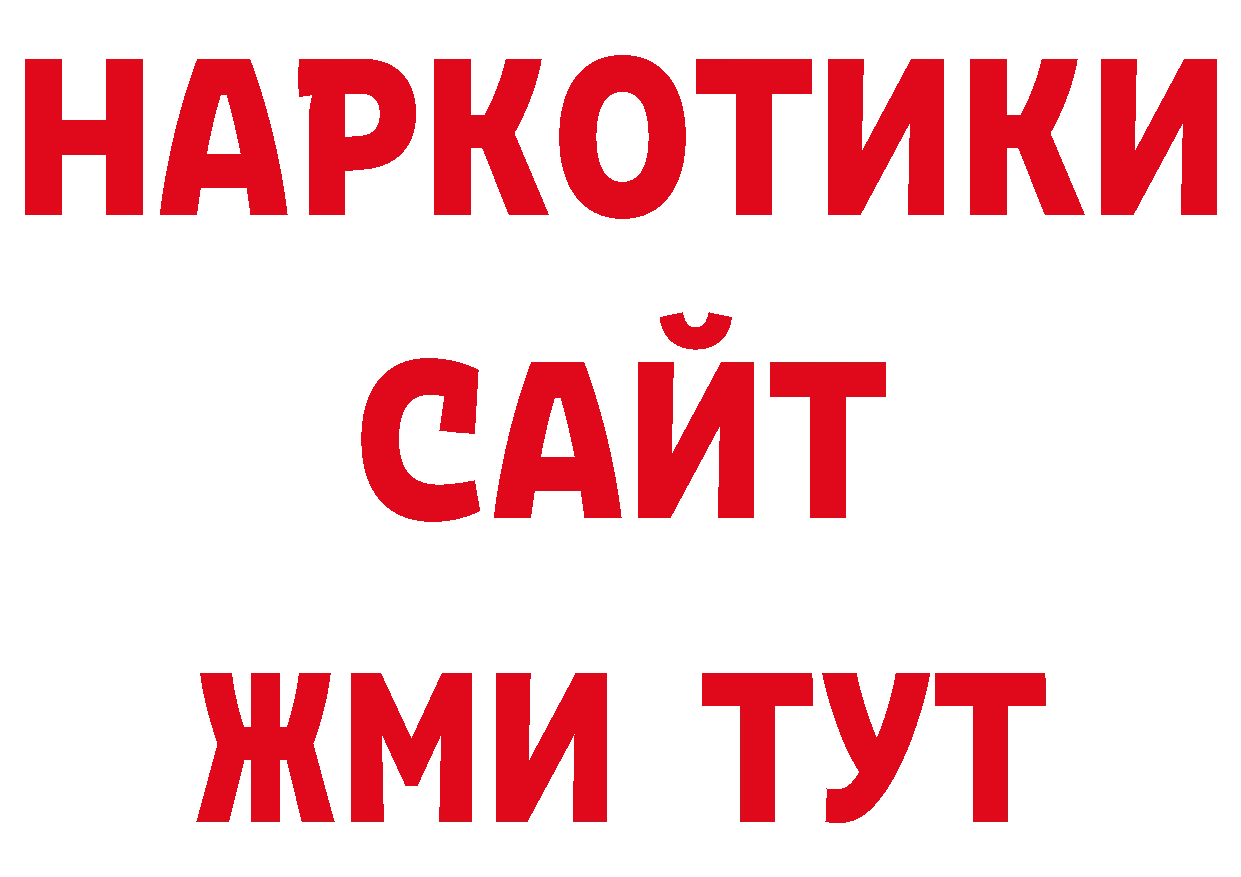 НАРКОТИКИ САЙТ ЖМИ ТУТ